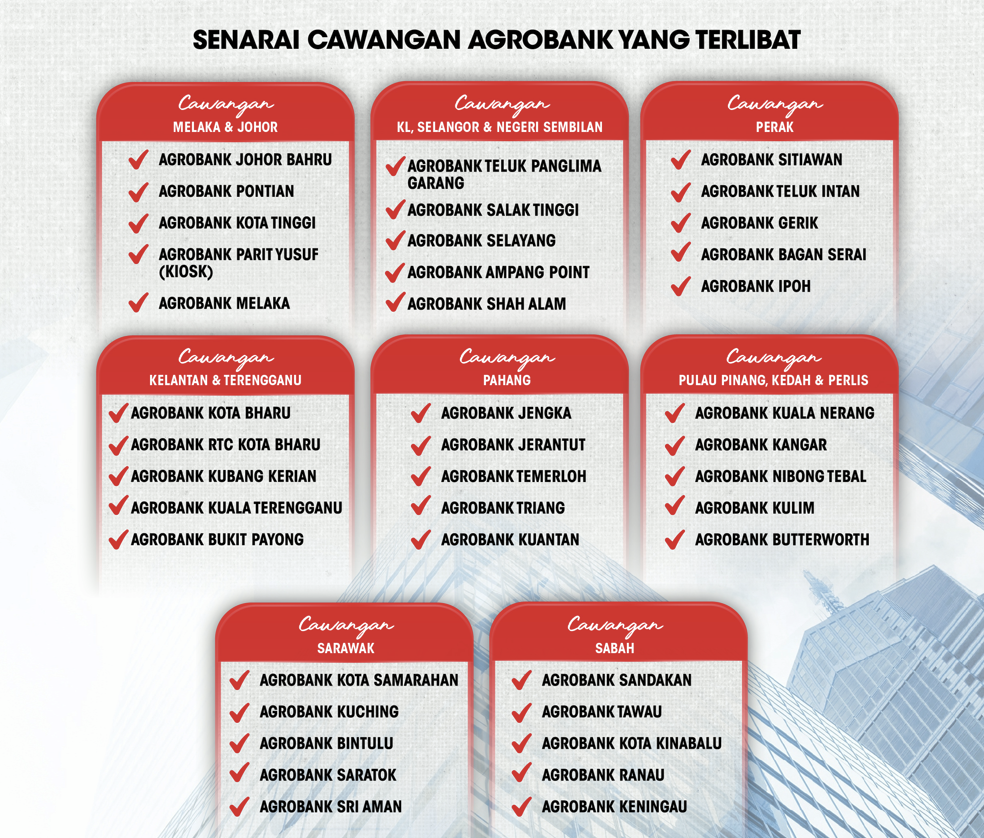 SENARAI CAWANGAN AGROBANK YANG TERLIBAT

Cawangan
MELAKA & JOHOR

AGROBANK JOHOR BAHRU
AGROBANK PONTIAN
AGROBANK KOTA TINGGI
AGROBANK PARIT YUSUF (KIOSK)
AGROBANK MELAKA

Cawangan
KL, SELANGOR & NEGERI SEMBILAN

AGROBANK TELUK PANGLIMA GARANG
AGROBANK SALAK TINGGI
AGROBANK SELAYANG
AGROBANK AMPANG POINT
AGROBANK SHAH ALAM

Cawangan
PERAK

AGROBANK SITIAWAN
AGROBANK TELUK INTAN
AGROBANK GERIK
AGROBANK BAGAN SERAI
AGROBANK IPOH

Cawangan
KELANTAN & TERENGGANU

AGROBANK KOTA BHARU
AGROBANK RTC KOTA BHARU
AGROBANK KUBANG KERIAN
AGROBANK KUALA TERENGGANU
AGROBANK BUKIT PAYONG

Cawangan
PAHANG

AGROBANK JENGKA
AGROBANK JERANTUT
AGROBANK TEMERLOH
AGROBANK TRIANG
AGROBANK KUANTAN

Cawangan
PULAU PINANG, KEDAH & PERLIS

AGROBANK KUALA NERANG
AGROBANK KANGAR
AGROBANK NIBONG TEBAL
AGROBANK KULIM
AGROBANK BUTTERWORTH

Cawangan
SARAWAK

AGROBANK KOTA SAMARAHAN
AGROBANK KUCHING
AGROBANK BINTULU
AGROBANK SARATOK
AGROBANK SRI AMAN

Cawangan
SABAH

AGROBANK SANDAKAN
AGROBANK TAWAU
AGROBANK KOTA KINABALU
AGROBANK RANAU
AGROBANK KENINGAU